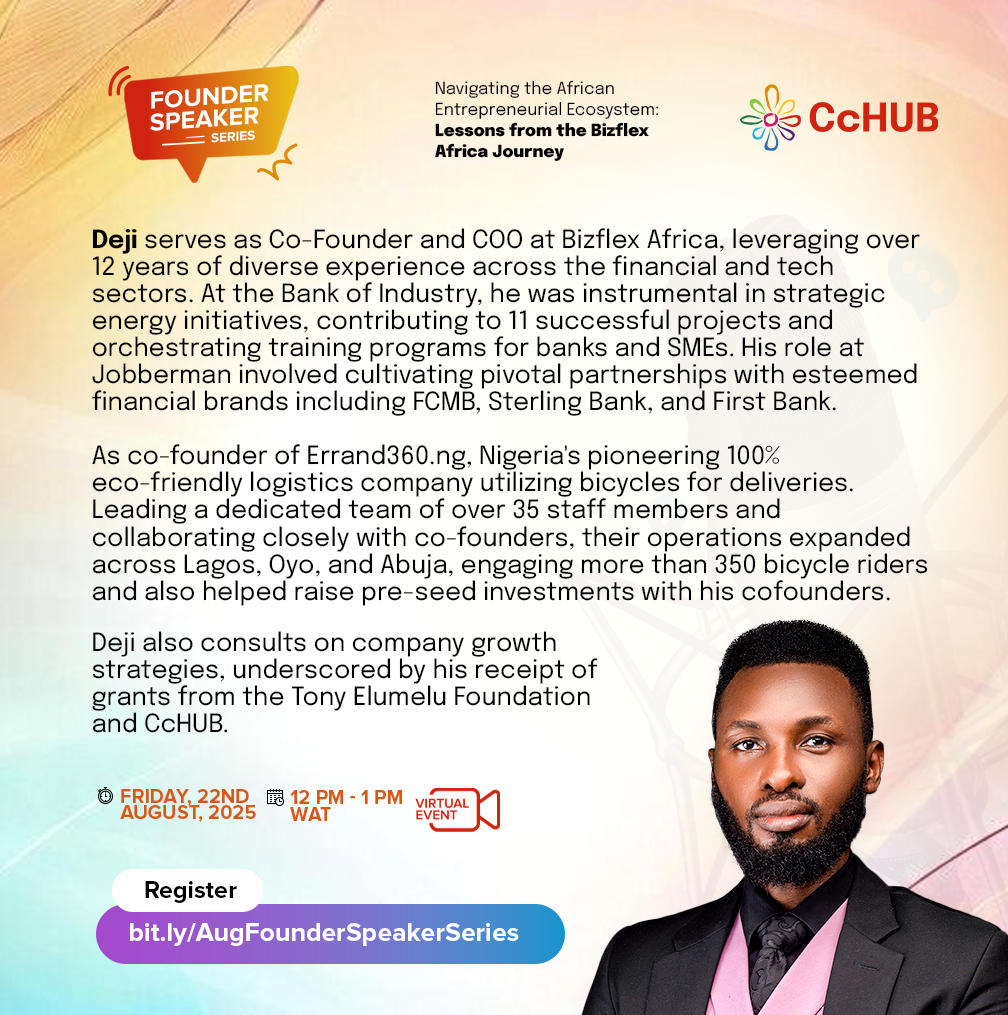 FOUNDER SPEAKER SERIES

Navigating the African Entrepreneurial Ecosystem: Lessons from the Bizflex Africa Journey

CcHUB

Deji serves as Co-Founder and COO at Bizflex Africa, leveraging over 12 years of diverse experience across the financial and tech sectors. At the Bank of Industry, he was instrumental in strategic energy initiatives, contributing to 11 successful projects and orchestrating training programs for banks and SMEs. His role at Jobberman involved cultivating pivotal partnerships with esteemed financial brands including FCMB, Sterling Bank, and First Bank.

As co-founder of Errand360.ng, Nigeria's pioneering 100% eco-friendly logistics company utilizing bicycles for deliveries. Leading a dedicated team of over 35 staff members and collaborating closely with co-founders, their operations expanded across Lagos, Oyo, and Abuja, engaging more than 350 bicycle riders and also helped raise pre-seed investments with his cofounders.

Deji also consults on company growth strategies, underscored by his receipt of grants from the Tony Elumelu Foundation and CcHUB.

FRIDAY, 22ND AUGUST, 2025

12 PM - 1 PM WAT

VIRTUAL EVENT

Register

bit.ly/AugFounderSpeakerSeries